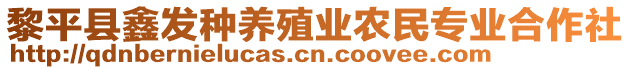 黎平县鑫发种养殖业农民专业合作社
http://qdnbernielucas.cn.coovee.com